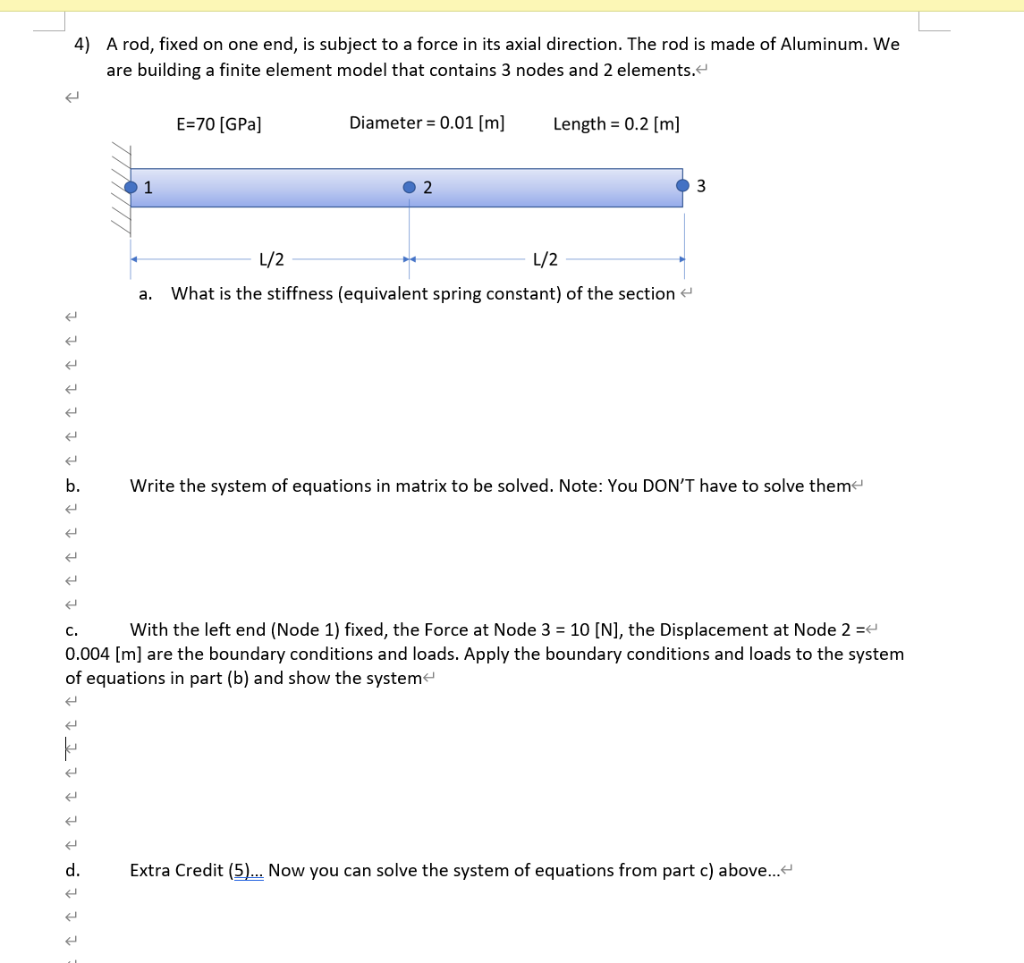 4) A rod, fixed on one end, is subject to a force in its axial direction. The rod is made of Aluminum. We are building a finite element model that contains 3 nodes and 2 elements.

E=70 [GPa]

Diameter = 0.01 [m]

Length = 0.2 [m]

1

2

3

L/2

L/2

a. What is the stiffness (equivalent spring constant) of the section

b. Write the system of equations in matrix to be solved. Note: You DON'T have to solve them

c. With the left end (Node 1) fixed, the Force at Node 3 = 10 [N], the Displacement at Node 2 = 0.004 [m] are the boundary conditions and loads. Apply the boundary conditions and loads to the system of equations in part (b) and show the system

d. Extra Credit (5)... Now you can solve the system of equations from part c) above...